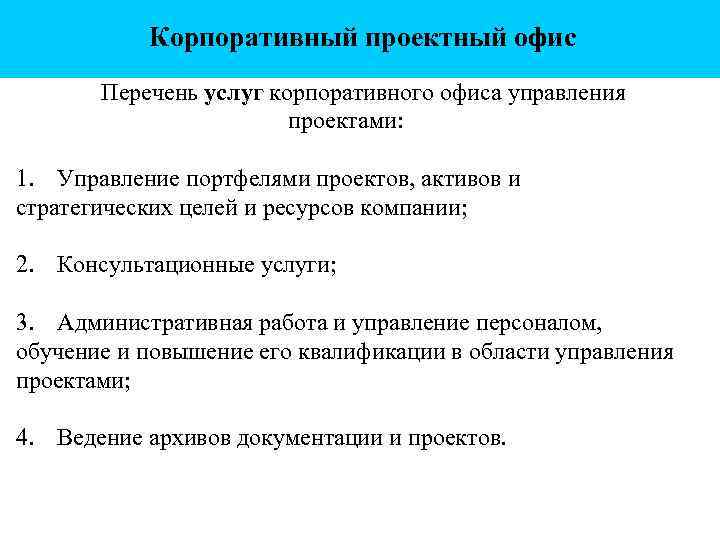 Корпоративный проектный офис

Перечень услуг корпоративного офиса управления проектами:

1. Управление портфелями проектов, активов и стратегических целей и ресурсов компании;

2. Консультационные услуги;

3. Административная работа и управление персоналом, обучение и повышение его квалификации в области управления проектами;

4. Ведение архивов документации и проектов.